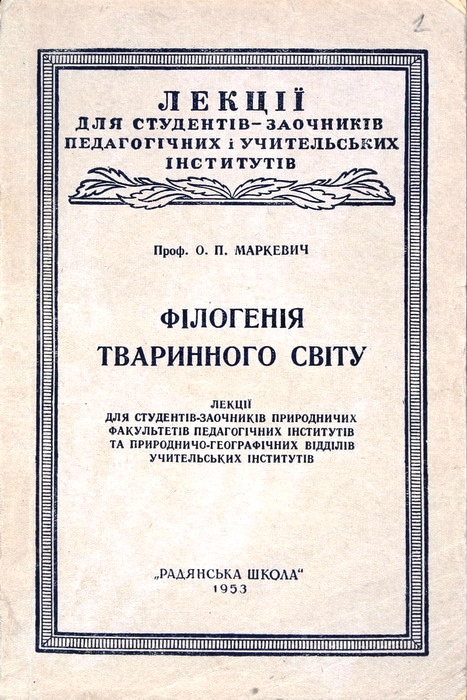 2

ЛЕКЦІЇ
ДЛЯ СТУДЕНТІВ-ЗАОЧНИКІВ
ПЕДАГОГІЧНИХ і УЧИТЕЛЬСЬКИХ
ІНСТИТУТІВ

Проф. О. П. МАРКЕВИЧ

ФІЛОГЕНІЯ
ТВАРИННОГО СВІТУ

ЛЕКЦІЇ
ДЛЯ СТУДЕНТІВ-ЗАОЧНИКІВ ПРИРОДНИЧИХ
ФАКУЛЬТЕТІВ ПЕДАГОГІЧНИХ ІНСТИТУТІВ
ТА ПРИРОДНИЧО-ГЕОГРАФІЧНИХ ВІДДІЛІВ
УЧИТЕЛЬСЬКИХ ІНСТИТУТІВ

„РАДЯНСЬКА ШКОЛА“
1953